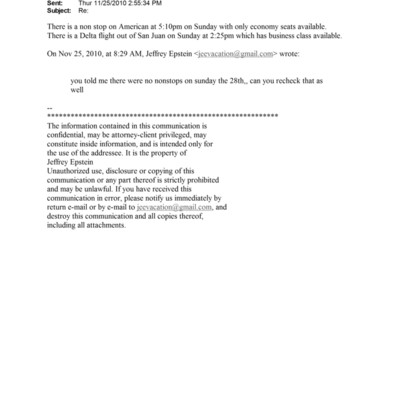 Sent: Thur 11/25/2010 2:55:34 PM
Subject: Re:

There is a non stop on American at 5:10pm on Sunday with only economy seats available. There is a Delta flight out of San Juan on Sunday at 2:25pm which has business class available.

On Nov 25, 2010, at 8:29 AM, Jeffrey Epstein <jeevacation@gmail.com> wrote:

you told me there were no nonstops on sunday the 28th,, can you recheck that as well

--
************************************************************
The information contained in this communication is confidential, may be attorney-client privileged, may constitute inside information, and is intended only for the use of the addressee. It is the property of Jeffrey Epstein
Unauthorized use, disclosure or copying of this communication or any part thereof is strictly prohibited and may be unlawful. If you have received this communication in error, please notify us immediately by return e-mail or by e-mail to jeevacation@gmail.com, and destroy this communication and all copies thereof, including all attachments.